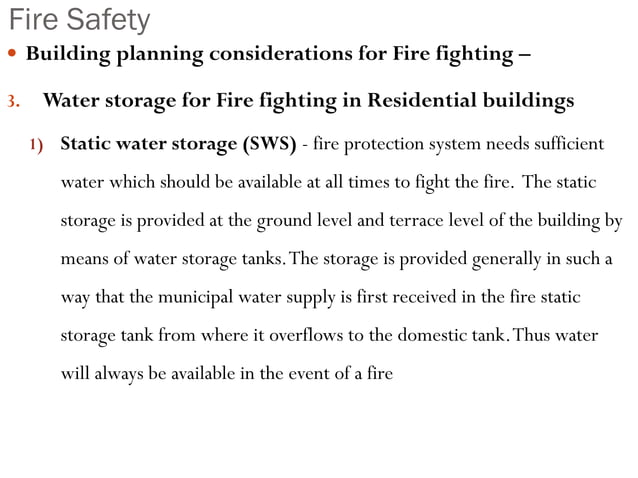 Fire Safety

• Building planning considerations for Fire fighting –

3. Water storage for Fire fighting in Residential buildings

1) Static water storage (SWS) - fire protection system needs sufficient water which should be available at all times to fight the fire. The static storage is provided at the ground level and terrace level of the building by means of water storage tanks. The storage is provided generally in such a way that the municipal water supply is first received in the fire static storage tank from where it overflows to the domestic tank. Thus water will always be available in the event of a fire